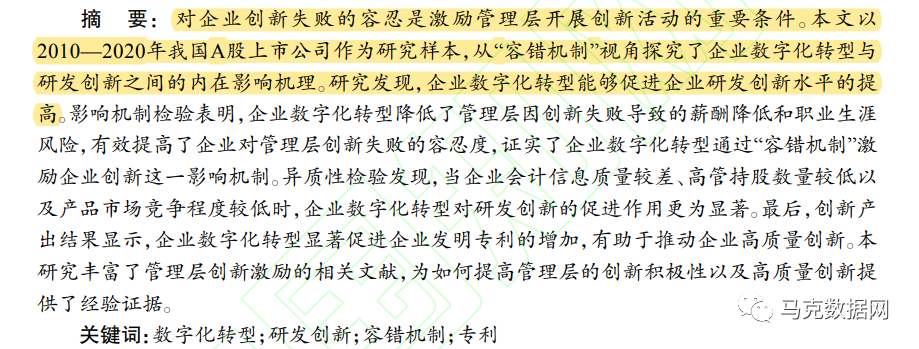 摘　要：对企业创新失败的容忍是激励管理层开展创新活动的重要条件。本文以2010—2020年我国A股上市公司作为研究样本，从“容错机制”视角探究了企业数字化转型与研发创新之间的内在影响机理。研究发现，企业数字化转型能够促进企业研发创新水平的提高。影响机制检验表明，企业数字化转型降低了管理层因创新失败导致的薪酬降低和职业生涯风险，有效提高了企业对管理层创新失败的容忍度，证实了企业数字化转型通过“容错机制”激励企业创新这一影响机制。异质性检验发现，当企业会计信息质量较差、高管持股数量较低以及产品市场竞争程度较低时，企业数字化转型对研发创新的促进作用更为显著。最后，创新产出结果显示，企业数字化转型显著促进企业发明专利的增加，有助于推动企业高质量创新。本研究丰富了管理层创新激励的相关文献，为如何提高管理层的创新积极性以及高质量创新提供了经验证据。

关键词：数字化转型；研发创新；容错机制；专利

马克数据网